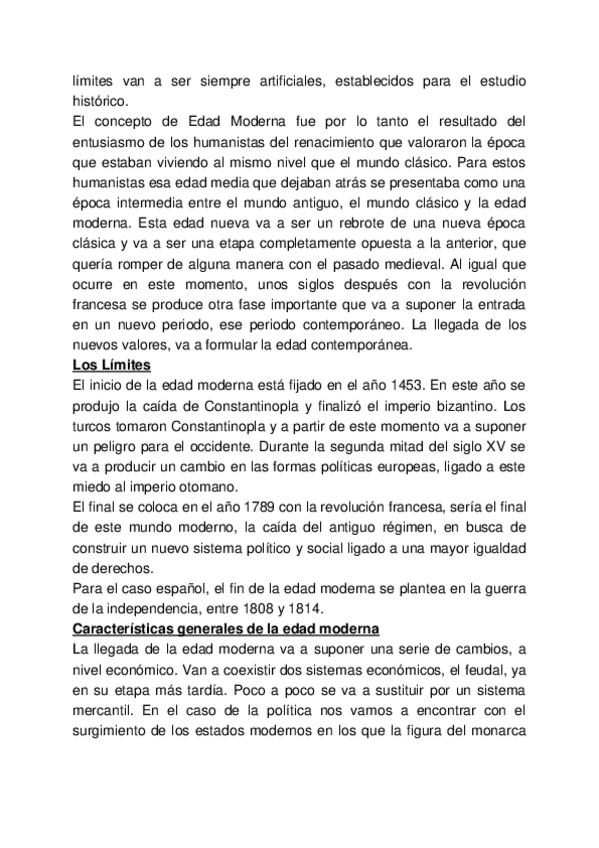 límites van a ser siempre artificiales, establecidos para el estudio histórico.
El concepto de Edad Moderna fue por lo tanto el resultado del entusiasmo de los humanistas del renacimiento que valoraron la época que estaban viviendo al mismo nivel que el mundo clásico. Para estos humanistas esa edad media que dejaban atrás se presentaba como una época intermedia entre el mundo antiguo, el mundo clásico y la edad moderna. Esta edad nueva va a ser un rebrote de una nueva época clásica y va a ser una etapa completamente opuesta a la anterior, que quería romper de alguna manera con el pasado medieval. Al igual que ocurre en este momento, unos siglos después con la revolución francesa se produce otra fase importante que va a suponer la entrada en un nuevo periodo, ese periodo contemporáneo. La llegada de los nuevos valores, va a formular la edad contemporánea.
Los Límites
El inicio de la edad moderna está fijado en el año 1453. En este año se produjo la caída de Constantinopla y finalizó el imperio bizantino. Los turcos tomaron Constantinopla y a partir de este momento va a suponer un peligro para el occidente. Durante la segunda mitad del siglo XV se va a producir un cambio en las formas políticas europeas, ligado a este miedo al imperio otomano.
El final se coloca en el año 1789 con la revolución francesa, sería el final de este mundo moderno, la caída del antiguo régimen, en busca de construir un nuevo sistema político y social ligado a una mayor igualdad de derechos.
Para el caso español, el fin de la edad moderna se plantea en la guerra de la independencia, entre 1808 y 1814.
Características generales de la edad moderna
La llegada de la edad moderna va a suponer una serie de cambios, a nivel económico. Van a coexistir dos sistemas económicos, el feudal, ya en su etapa más tardía. Poco a poco se va a sustituir por un sistema mercantil. En el caso de la política nos vamos a encontrar con el surgimiento de los estados modernos en los que la figura del monarca